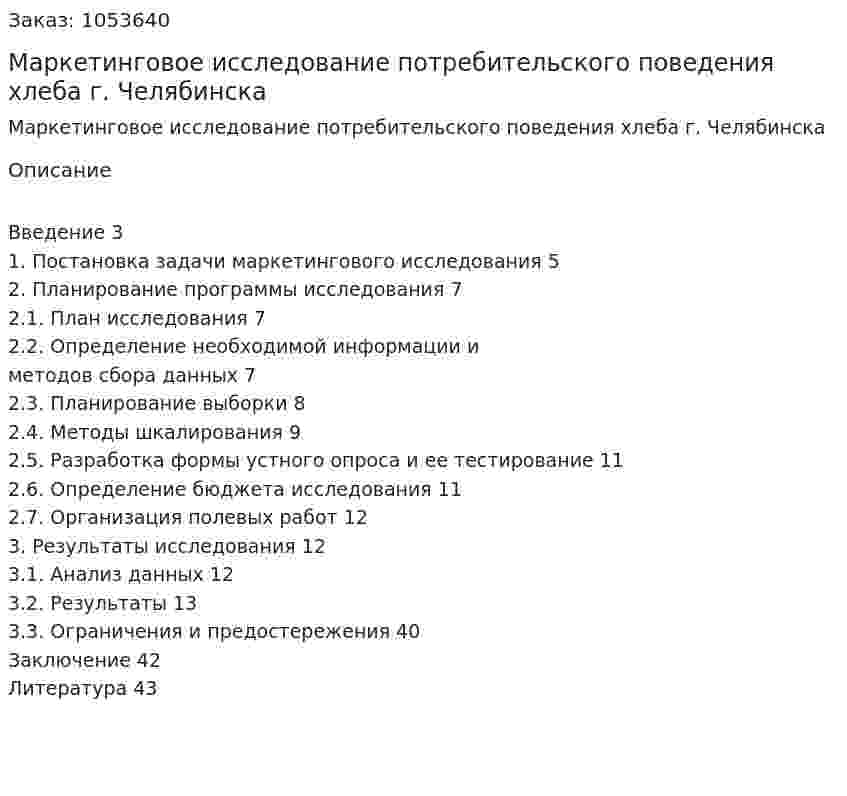 Заказ: 1053640

Маркетинговое исследование потребительского поведения хлеба г. Челябинска

Маркетинговое исследование потребительского поведения хлеба г. Челябинска

Описание

Введение 3
1. Постановка задачи маркетингового исследования 5
2. Планирование программы исследования 7
2.1. План исследования 7
2.2. Определение необходимой информации и методов сбора данных 7
2.3. Планирование выборки 8
2.4. Методы шкалирования 9
2.5. Разработка формы устного опроса и ее тестирование 11
2.6. Определение бюджета исследования 11
2.7. Организация полевых работ 12
3. Результаты исследования 12
3.1. Анализ данных 12
3.2. Результаты 13
3.3. Ограничения и предостережения 40
Заключение 42
Литература 43